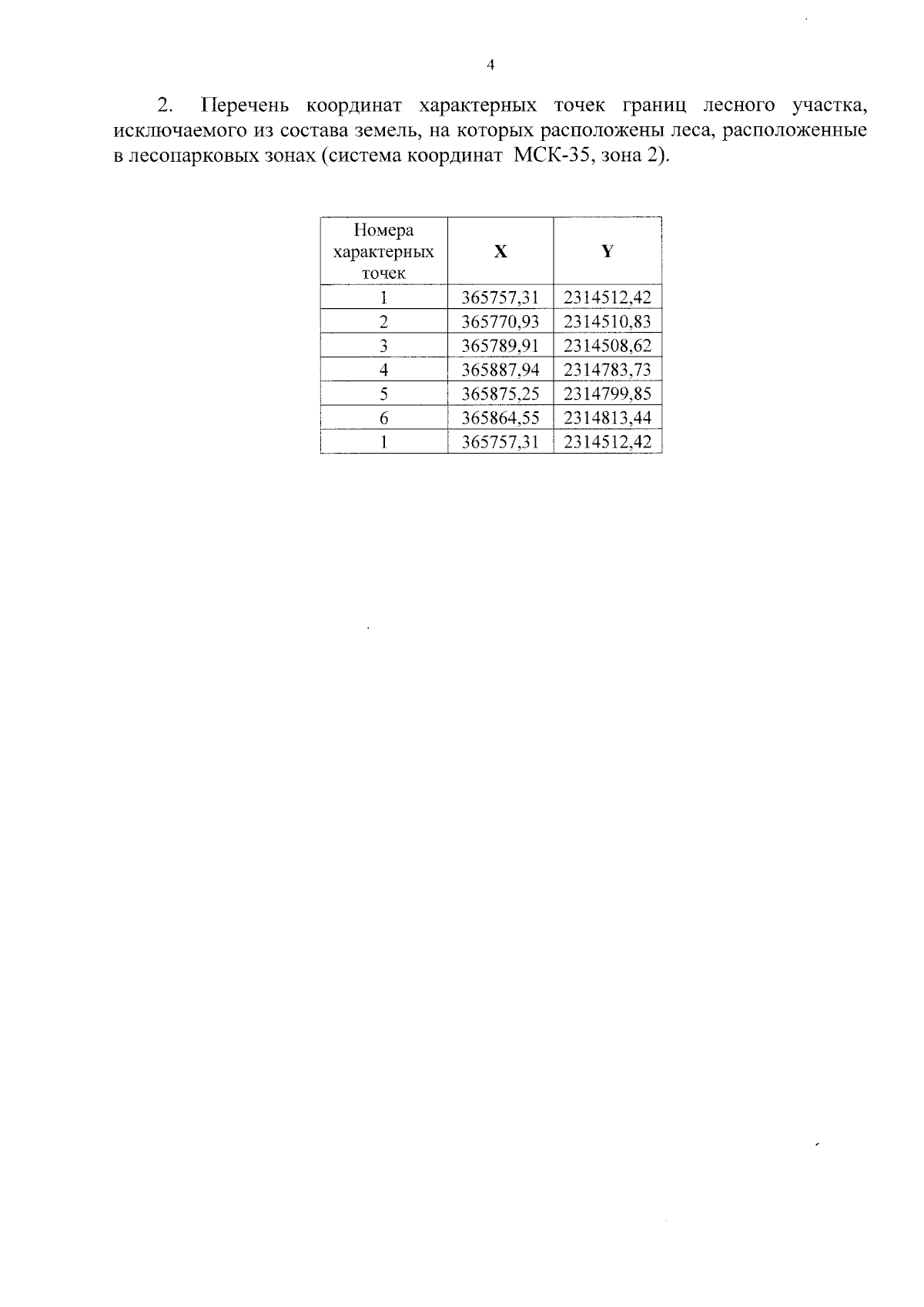 4

2. Перечень координат характерных точек границ лесного участка, исключаемого из состава земель, на которых расположены леса, расположенные в лесопарковых зонах (система координат МСК-35, зона 2).

| Номера характерных точек | X | Y |
|---|---|---|
| 1 | 365757,31 | 2314512,42 |
| 2 | 365770,93 | 2314510,83 |
| 3 | 365789,91 | 2314508,62 |
| 4 | 365887,94 | 2314783,73 |
| 5 | 365875,25 | 2314799,85 |
| 6 | 365864,55 | 2314813,44 |
| 1 | 365757,31 | 2314512,42 |